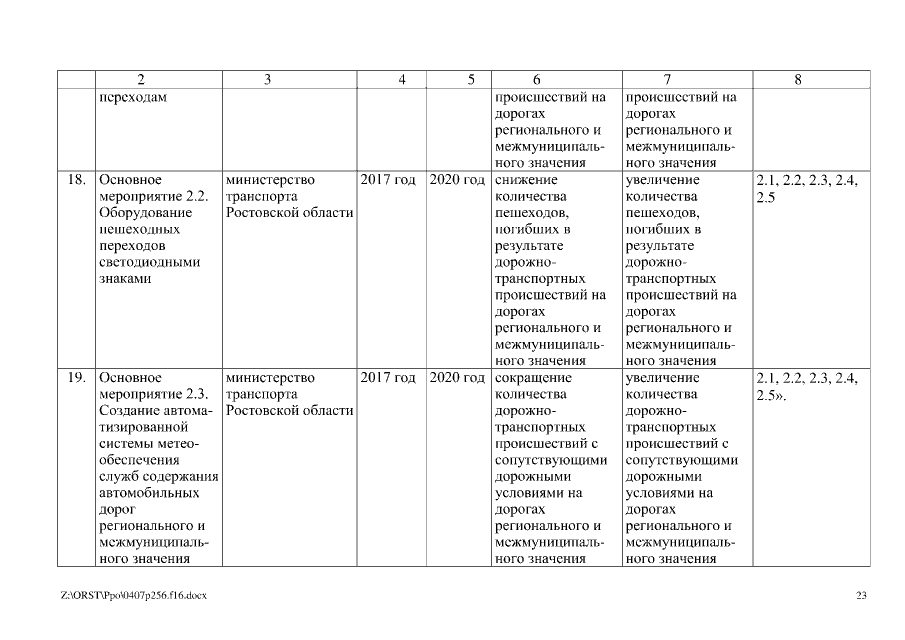 | | 2 | 3 | 4 | 5 | 6 | 7 | 8 |
|---|---|---|---|---|---|---|---|
| | переходам | | | | происшествий на дорогах регионального и межмуниципального значения | происшествий на дорогах регионального и межмуниципального значения | |
| 18. | Основное мероприятие 2.2. Оборудование пешеходных переходов светодиодными знаками | министерство транспорта Ростовской области | 2017 год | 2020 год | снижение количества пешеходов, погибших в результате дорожно-транспортных происшествий на дорогах регионального и межмуниципального значения | увеличение количества пешеходов, погибших в результате дорожно-транспортных происшествий на дорогах регионального и межмуниципального значения | 2.1, 2.2, 2.3, 2.4, 2.5 |
| 19. | Основное мероприятие 2.3. Создание автоматизированной системы метеообеспечения служб содержания автомобильных дорог регионального и межмуниципального значения | министерство транспорта Ростовской области | 2017 год | 2020 год | сокращение количества дорожно-транспортных происшествий с сопутствующими дорожными условиями на дорогах регионального и межмуниципального значения | увеличение количества дорожно-транспортных происшествий с сопутствующими дорожными условиями на дорогах регионального и межмуниципального значения | 2.1, 2.2, 2.3, 2.4, 2.5». |

Z:\ORST\Ppo\0407p256.f16.docx 23